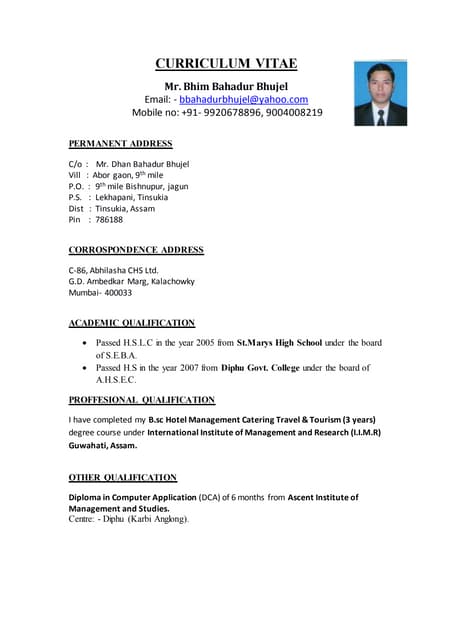 CURRICULUM VITAE

Mr. Bhim Bahadur Bhujel
Email: - bbahadurbhujel@yahoo.com
Mobile no: +91- 9920678896, 9004008219

PERMANENT ADDRESS

C/o : Mr. Dhan Bahadur Bhujel
Vill : Abor gaon, 9$^{th}$ mile
P.O. : 9$^{th}$ mile Bishnupur, jagun
P.S. : Lekhapani, Tinsukia
Dist : Tinsukia, Assam
Pin : 786188

CORROSPONDENCE ADDRESS

C-86, Abhilasha CHS Ltd.
G.D. Ambedkar Marg, Kalachowky
Mumbai- 400033

ACADEMIC QUALIFICATION

• Passed H.S.L.C in the year 2005 from St.Marys High School under the board of S.E.B.A.
• Passed H.S in the year 2007 from Diphu Govt. College under the board of A.H.S.E.C.

PROFFESIONAL QUALIFICATION

I have completed my B.sc Hotel Management Catering Travel & Tourism (3 years) degree course under International Institute of Management and Research (I.I.M.R) Guwahati, Assam.

OTHER QUALIFICATION

Diploma in Computer Application (DCA) of 6 months from Ascent Institute of Management and Studies.
Centre: - Diphu (Karbi Anglong).